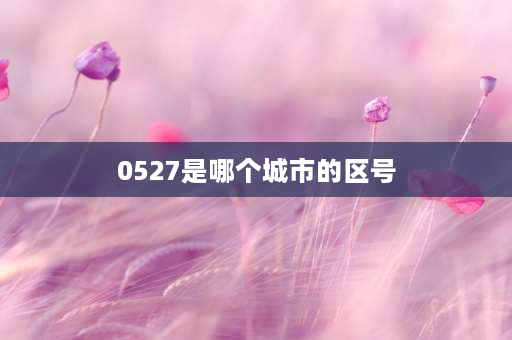 0527是哪个城市的区号